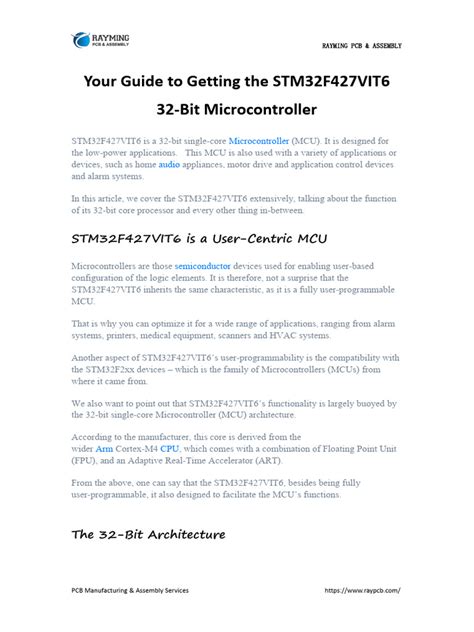 RAYMING
PCB & ASSEMBLY

RAYMING PCB & ASSEMBLY

Your Guide to Getting the STM32F427VIT6 32-Bit Microcontroller

STM32F427VIT6 is a 32-bit single-core Microcontroller (MCU). It is designed for the low-power applications. This MCU is also used with a variety of applications or devices, such as home audio appliances, motor drive and application control devices and alarm systems.

In this article, we cover the STM32F427VIT6 extensively, talking about the function of its 32-bit core processor and every other thing in-between.

STM32F427VIT6 is a User-Centric MCU

Microcontrollers are those semiconductor devices used for enabling user-based configuration of the logic elements. It is therefore, not a surprise that the STM32F427VIT6 inherits the same characteristic, as it is a fully user-programmable MCU.

That is why you can optimize it for a wide range of applications, ranging from alarm systems, printers, medical equipment, scanners and HVAC systems.

Another aspect of STM32F427VIT6's user-programmability is the compatibility with the STM32F2xx devices – which is the family of Microcontrollers (MCUs) from where it came from.

We also want to point out that STM32F427VIT6's functionality is largely buoyed by the 32-bit single-core Microcontroller (MCU) architecture.

According to the manufacturer, this core is derived from the wider Arm Cortex-M4 CPU, which comes with a combination of Floating Point Unit (FPU), and an Adaptive Real-Time Accelerator (ART).

From the above, one can say that the STM32F427VIT6, besides being fully user-programmable, it also designed to facilitate the MCU's functions.

The 32-Bit Architecture

PCB Manufacturing & Assembly Services

https://www.raypcb.com/